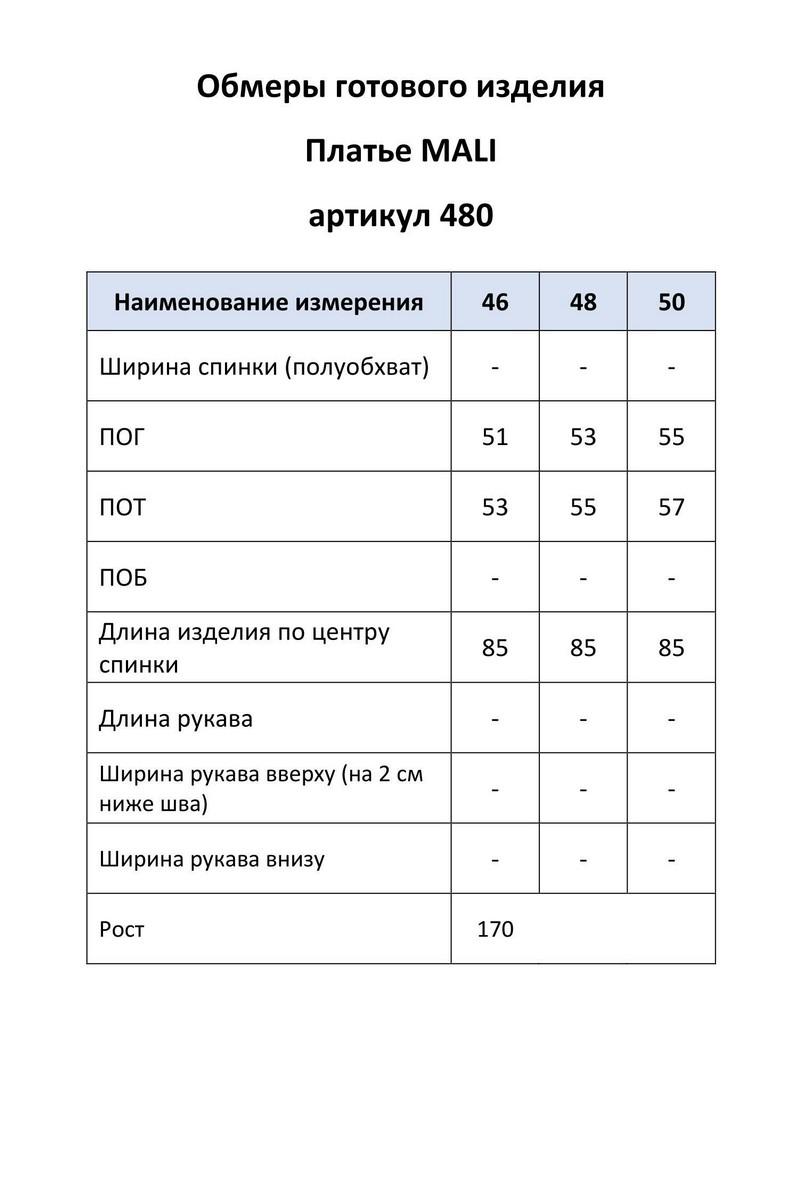 Обмеры готового изделия

Платье MALI

артикул 480

| Наименование измерения | 46 | 48 | 50 |
|---|---|---|---|
| Ширина спинки (полуобхват) | - | - | - |
| ПОГ | 51 | 53 | 55 |
| ПОТ | 53 | 55 | 57 |
| ПОБ | - | - | - |
| Длина изделия по центру спинки | 85 | 85 | 85 |
| Длина рукава | - | - | - |
| Ширина рукава вверху (на 2 см ниже шва) | - | - | - |
| Ширина рукава внизу | - | - | - |
| Рост | 170 | | |